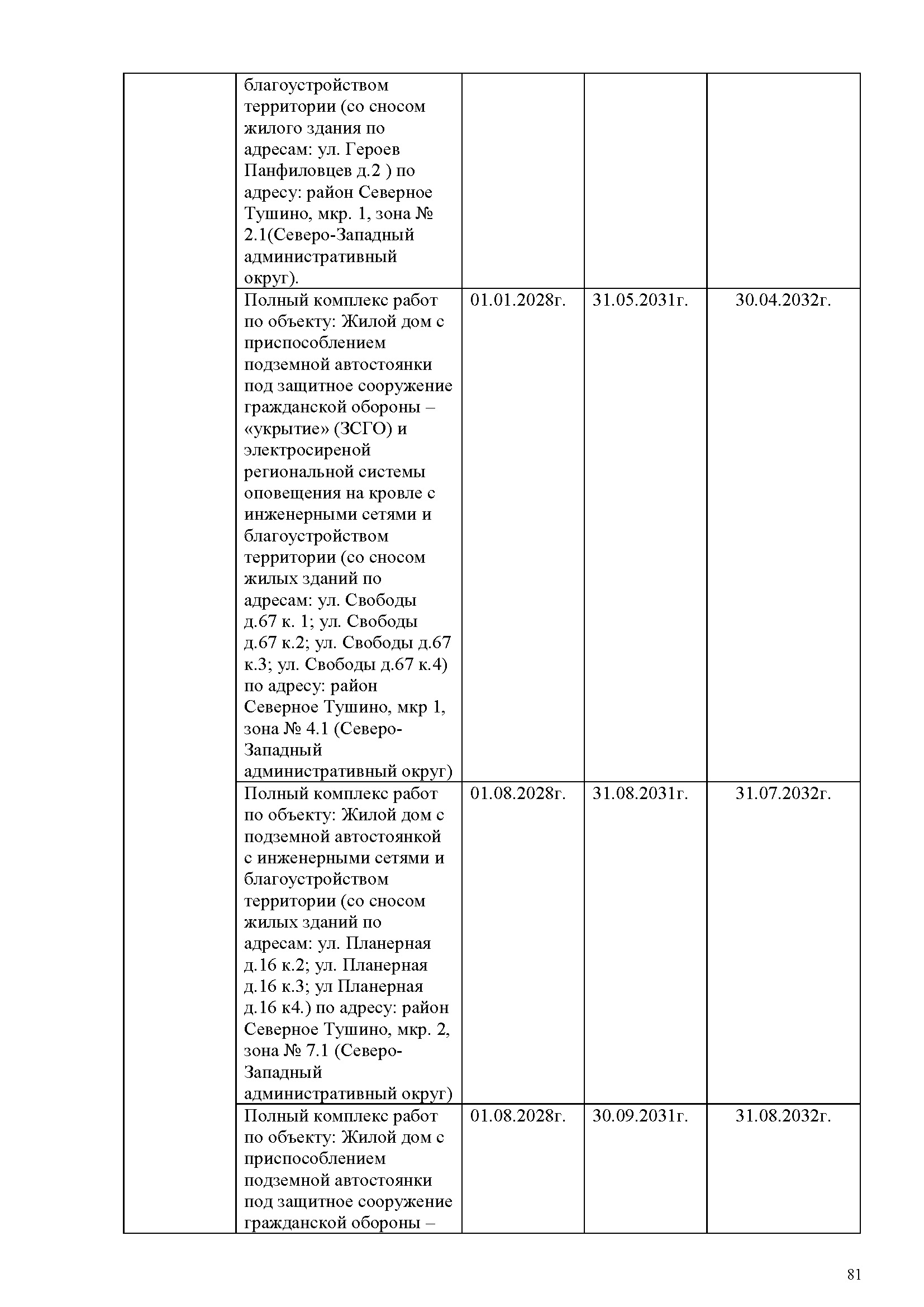 | | | | | |
|---|---|---|---|---|
| | благоустройством территории (со сносом жилого здания по адресам: ул. Героев Панфиловцев д.2 ) по адресу: район Северное Тушино, мкр. 1, зона № 2.1(Северо-Западный административный округ). | | | |
| | Полный комплекс работ по объекту: Жилой дом с приспособлением подземной автостоянки под защитное сооружение гражданской обороны – «укрытие» (ЗСГО) и электросиреной региональной системы оповещения на кровле с инженерными сетями и благоустройством территории (со сносом жилых зданий по адресам: ул. Свободы д.67 к. 1; ул. Свободы д.67 к.2; ул. Свободы д.67 к.3; ул. Свободы д.67 к.4) по адресу: район Северное Тушино, мкр 1, зона № 4.1 (Северо-Западный административный округ) | 01.01.2028г. | 31.05.2031г. | 30.04.2032г. |
| | Полный комплекс работ по объекту: Жилой дом с подземной автостоянкой с инженерными сетями и благоустройством территории (со сносом жилых зданий по адресам: ул. Планерная д.16 к.2; ул. Планерная д.16 к.3; ул Планерная д.16 к4.) по адресу: район Северное Тушино, мкр. 2, зона № 7.1 (Северо-Западный административный округ) | 01.08.2028г. | 31.08.2031г. | 31.07.2032г. |
| | Полный комплекс работ по объекту: Жилой дом с приспособлением подземной автостоянки под защитное сооружение гражданской обороны – | 01.08.2028г. | 30.09.2031г. | 31.08.2032г. |

81